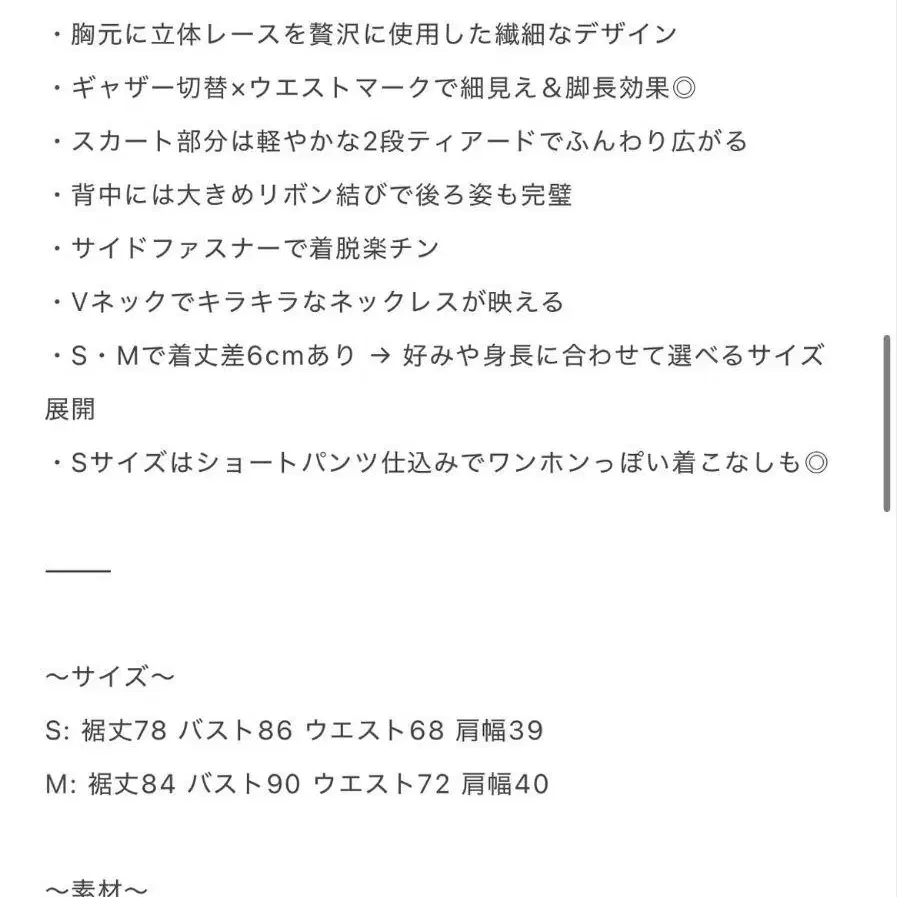 ・胸元に立体レースを贅沢に使用した繊細なデザイン
・ギャザー切替×ウエストマークで細見え＆脚長効果◎
・スカート部分は軽やかな2段ティアードでふんわり広がる
・背中には大きめリボン結びで後ろ姿も完璧
・サイドファスナーで着脱楽チン
・Vネックでキラキラなネックレスが映える
・S・Mで着丈差6cmあり → 好みや身長に合わせて選べるサイズ展開
・Sサイズはショートパンツ仕込みでワンホンっぽい着こなしも◎

——

〜サイズ〜
S: 裾丈78 バスト86 ウエスト68 肩幅39
M: 裾丈84 バスト90 ウエスト72 肩幅40

〜素材〜